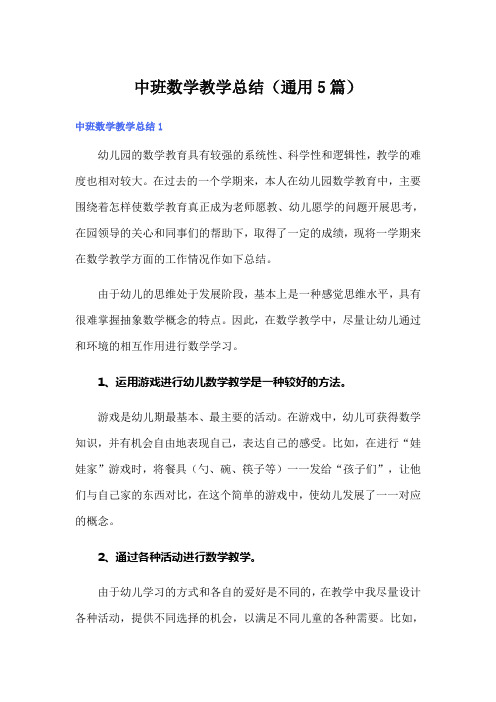 中班数学教学总结（通用5篇）

中班数学教学总结1

幼儿园的数学教育具有较强的系统性、科学性和逻辑性，教学的难度也相对较大。在过去的一个学期来，本人在幼儿园数学教育中，主要围绕着怎样使数学教育真正成为老师愿教、幼儿愿学的问题开展思考，在园领导的关心和同事们的帮助下，取得了一定的成绩，现将一学期来在数学教学方面的工作情况作如下总结。

由于幼儿的思维处于发展阶段，基本上是一种感觉思维水平，具有很难掌握抽象数学概念的特点。因此，在数学教学中，尽量让幼儿通过和环境的相互作用进行数学学习。

1、运用游戏进行幼儿数学教学是一种较好的方法。

游戏是幼儿期最基本、最主要的活动。在游戏中，幼儿可获得数学知识，并有机会自由地表现自己，表达自己的感受。比如，在进行“娃娃家”游戏时，将餐具（勺、碗、筷子等）一一发给“孩子们”，让他们与自己家的东西对比，在这个简单的游戏中，使幼儿发展了一一对应的概念。

2、通过各种活动进行数学教学。

由于幼儿学习的方式和各自的爱好是不同的，在教学中我尽量设计各种活动，提供不同选择的机会，以满足不同儿童的各种需要。比如，